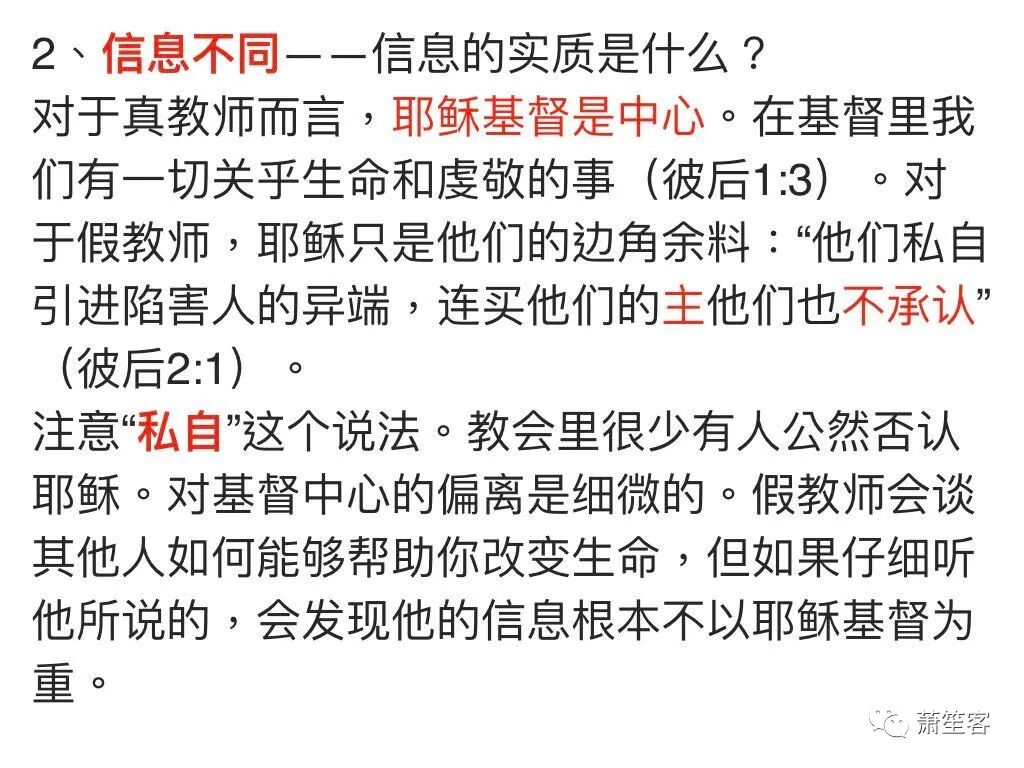 2、信息不同——信息的实质是什么？

对于真教师而言，耶稣基督是中心。在基督里我们有一切关乎生命和虔敬的事（彼后1:3）。对于假教师，耶稣只是他们的边角余料：“他们私自引进陷害人的异端，连买他们的主他们也不承认”（彼后2:1）。

注意“私自”这个说法。教会里很少有人公然否认耶稣。对基督中心的偏离是细微的。假教师会谈其他人如何能够帮助你改变生命，但如果仔细听他所说的，会发现他的信息根本不以耶稣基督为重。

萧笙客